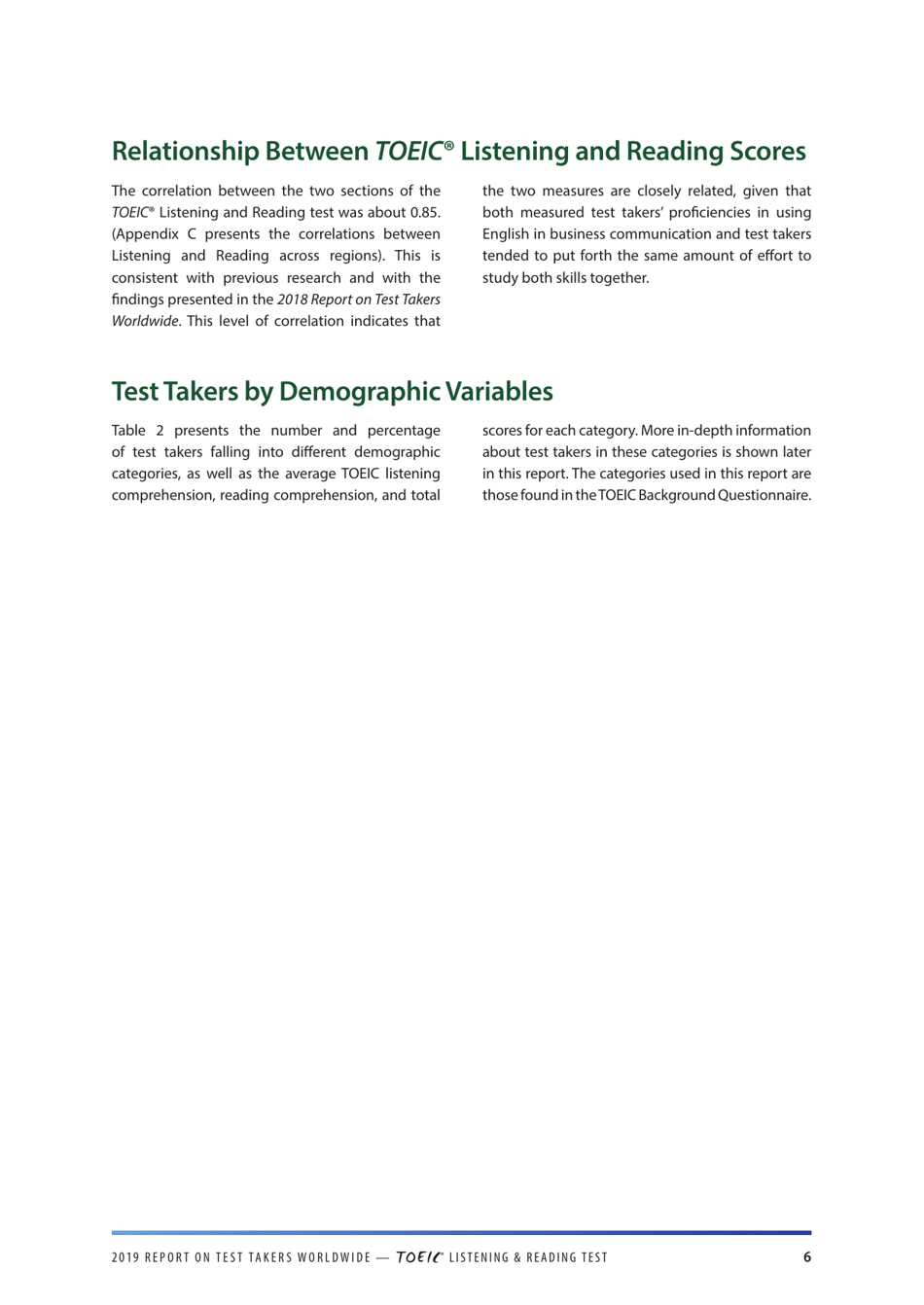 Relationship Between TOEIC® Listening and Reading Scores

The correlation between the two sections of the TOEIC® Listening and Reading test was about 0.85. (Appendix C presents the correlations between Listening and Reading across regions). This is consistent with previous research and with the findings presented in the 2018 Report on Test Takers Worldwide. This level of correlation indicates that the two measures are closely related, given that both measured test takers' proficiencies in using English in business communication and test takers tended to put forth the same amount of effort to study both skills together.

Test Takers by Demographic Variables

Table 2 presents the number and percentage of test takers falling into different demographic categories, as well as the average TOEIC listening comprehension, reading comprehension, and total scores for each category. More in-depth information about test takers in these categories is shown later in this report. The categories used in this report are those found in the TOEIC Background Questionnaire.

2019 REPORT ON TEST TAKERS WORLDWIDE — TOEIC® LISTENING & READING TEST 6